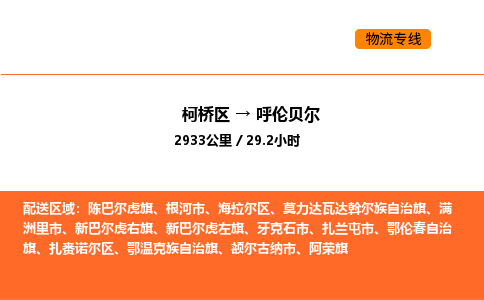 物流专线

柯桥区 → 呼伦贝尔

2933公里 / 29.2小时

配送区域：陈巴尔虎旗、根河市、海拉尔区、莫力达瓦达斡尔族自治旗、满洲里市、新巴尔虎右旗、新巴尔虎左旗、牙克石市、扎兰屯市、鄂伦春自治旗、扎赉诺尔区、鄂温克族自治旗、额尔古纳市、阿荣旗